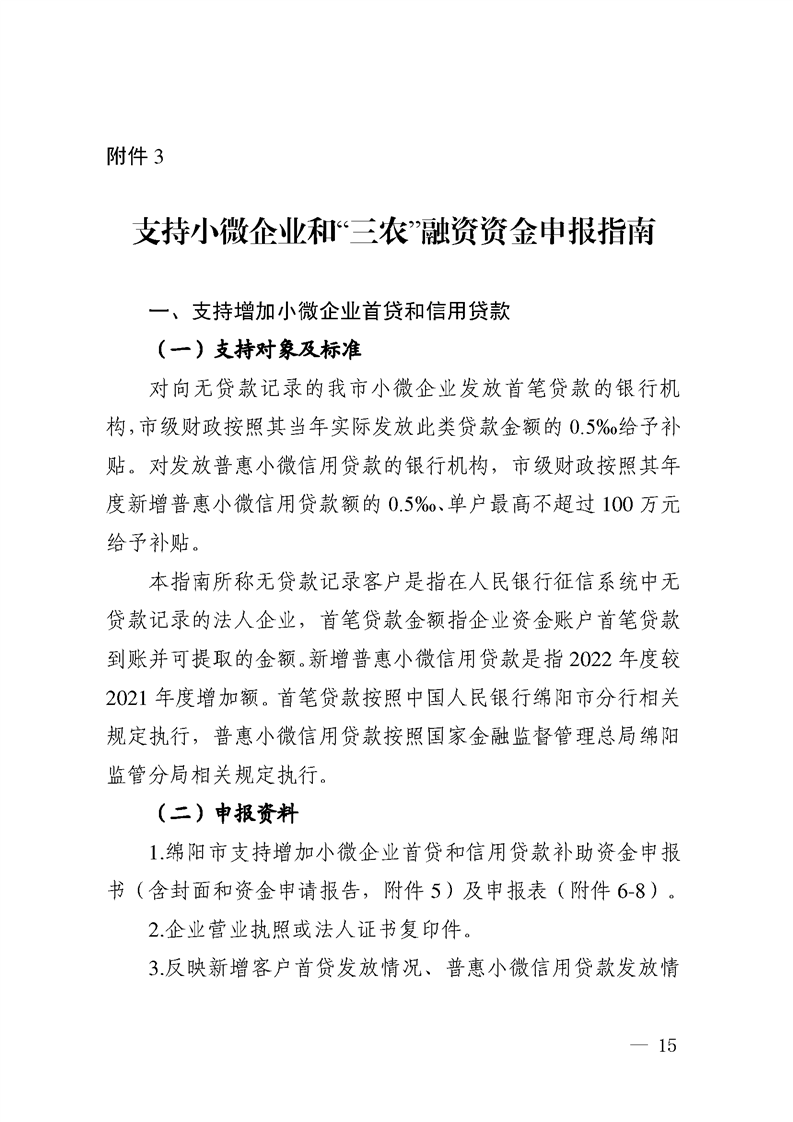 附件 3

支持小微企业和“三农”融资资金申报指南

一、支持增加小微企业首贷和信用贷款

（一）支持对象及标准

对向无贷款记录的我市小微企业发放首笔贷款的银行机构，市级财政按照其当年实际发放此类贷款金额的 0.5‰给予补贴。对发放普惠小微信用贷款的银行机构，市级财政按照其年度新增普惠小微信用贷款额的 0.5‰、单户最高不超过 100 万元给予补贴。

本指南所称无贷款记录客户是指在人民银行征信系统中无贷款记录的法人企业，首笔贷款金额指企业资金账户首笔贷款到账并可提取的金额。新增普惠小微信用贷款是指 2022 年度较 2021 年度增加额。首笔贷款按照中国人民银行绵阳市分行相关规定执行，普惠小微信用贷款按照国家金融监督管理总局绵阳监管分局相关规定执行。

（二）申报资料

1.绵阳市支持增加小微企业首贷和信用贷款补助资金申报书（含封面和资金申请报告，附件 5）及申报表（附件 6-8）。

2.企业营业执照或法人证书复印件。

3.反映新增客户首贷发放情况、普惠小微信用贷款发放情

— 15